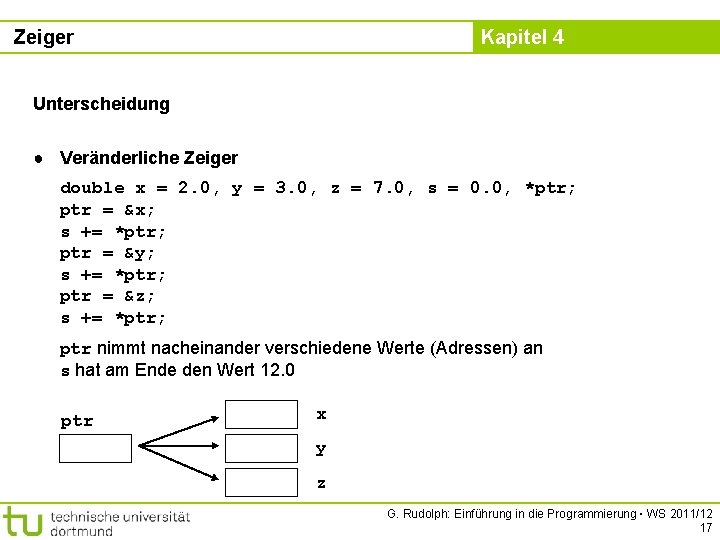 Zeiger

Kapitel 4

Unterscheidung

● Veränderliche Zeiger

double x = 2.0, y = 3.0, z = 7.0, s = 0.0, *ptr;
ptr = &x;
s += *ptr;
ptr = &y;
s += *ptr;
ptr = &z;
s += *ptr;

ptr nimmt nacheinander verschiedene Werte (Adressen) an
s hat am Ende den Wert 12.0

ptr

x

y

z

tu technische universität dortmund

G. Rudolph: Einführung in die Programmierung ▪ WS 2011/12
17